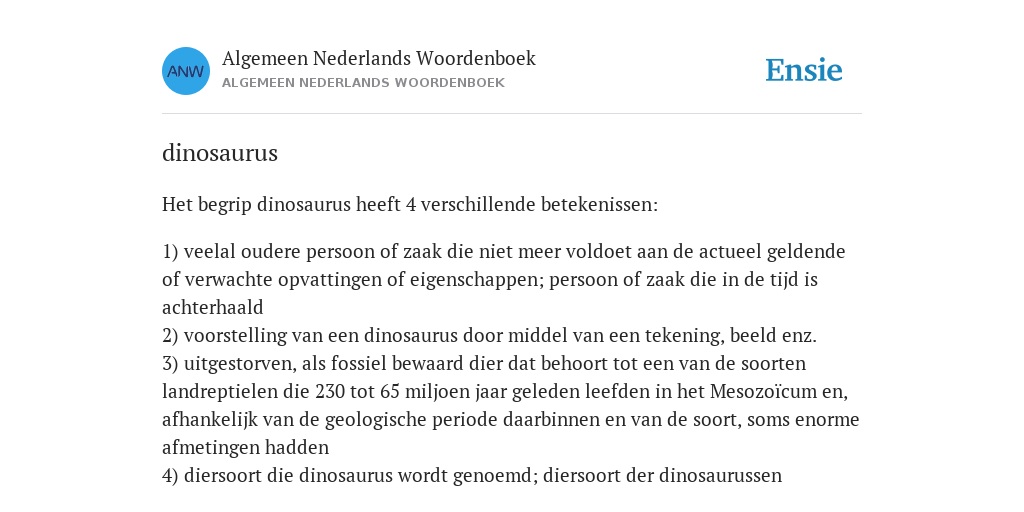 ANW

Algemeen Nederlands Woordenboek
ALGEMEEN NEDERLANDS WOORDENBOEK

Ensie

dinosaurus

Het begrip dinosaurus heeft 4 verschillende betekenissen:

1) veelal oudere persoon of zaak die niet meer voldoet aan de actueel geldende of verwachte opvattingen of eigenschappen; persoon of zaak die in de tijd is achterhaald
2) voorstelling van een dinosaurus door middel van een tekening, beeld enz.
3) uitgestorven, als fossiel bewaard dier dat behoort tot een van de soorten landreptielen die 230 tot 65 miljoen jaar geleden leefden in het Mesozoïcum en, afhankelijk van de geologische periode daarbinnen en van de soort, soms enorme afmetingen hadden
4) diersoort die dinosaurus wordt genoemd; diersoort der dinosaurussen